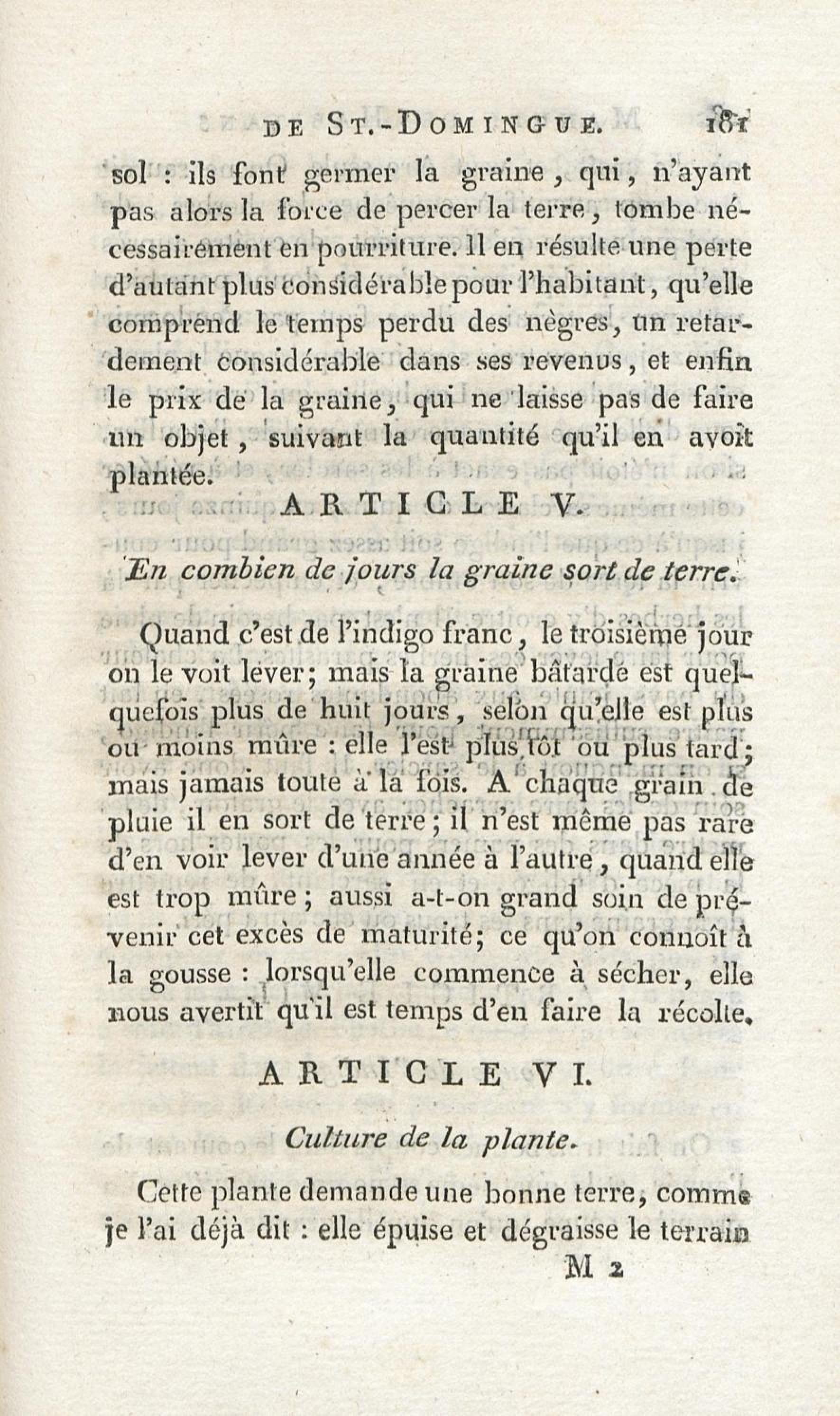 DE ST.-DOMINGUE. 181

sol : ils font germer la graine, qui, n'ayant pas alors la force de percer la terre, tombe nécessairement en pourriture. Il en résulte une perte d'autant plus considérable pour l'habitant, qu'elle comprend le temps perdu des nègres, un retardement considérable dans ses revenus, et enfin le prix de la graine, qui ne laisse pas de faire un objet, suivant la quantité qu'il en avoit plantée.

ARTICLE V.

En combien de jours la graine sort de terre.

Quand c'est de l'indigo franc, le troisième jour on le voit lever; mais la graine bâtarde est quelquefois plus de huit jours, selon qu'elle est plus ou moins mûre : elle l'est plus tôt ou plus tard; mais jamais toute à la fois. A chaque grain de pluie il en sort de terre; il n'est même pas rare d'en voir lever d'une année à l'autre, quand elle est trop mûre; aussi a-t-on grand soin de prévenir cet excès de maturité; ce qu'on connoît à la gousse : lorsqu'elle commence à sécher, elle nous avertit qu'il est temps d'en faire la récolte.

ARTICLE VI.

Culture de la plante.

Cette plante demande une bonne terre, comme je l'ai déjà dit : elle épuise et dégraisse le terrain

M 2